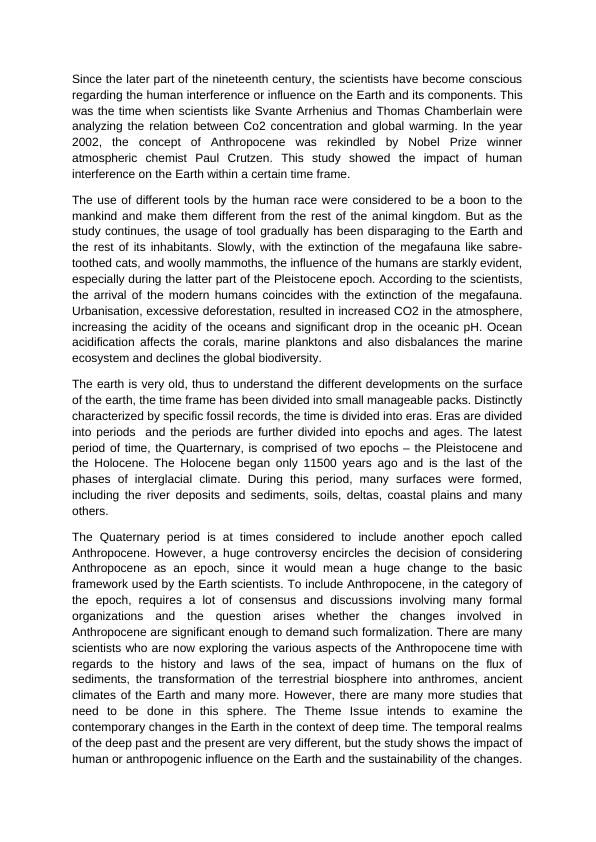 Since the later part of the nineteenth century, the scientists have become conscious regarding the human interference or influence on the Earth and its components. This was the time when scientists like Svante Arrhenius and Thomas Chamberlain were analyzing the relation between Co2 concentration and global warming. In the year 2002, the concept of Anthropocene was rekindled by Nobel Prize winner atmospheric chemist Paul Crutzen. This study showed the impact of human interference on the Earth within a certain time frame.

The use of different tools by the human race were considered to be a boon to the mankind and make them different from the rest of the animal kingdom. But as the study continues, the usage of tool gradually has been disparaging to the Earth and the rest of its inhabitants. Slowly, with the extinction of the megafauna like sabre-toothed cats, and woolly mammoths, the influence of the humans are starkly evident, especially during the latter part of the Pleistocene epoch. According to the scientists, the arrival of the modern humans coincides with the extinction of the megafauna. Urbanisation, excessive deforestation, resulted in increased CO2 in the atmosphere, increasing the acidity of the oceans and significant drop in the oceanic pH. Ocean acidification affects the corals, marine planktons and also disbalances the marine ecosystem and declines the global biodiversity.

The earth is very old, thus to understand the different developments on the surface of the earth, the time frame has been divided into small manageable packs. Distinctly characterized by specific fossil records, the time is divided into eras. Eras are divided into periods and the periods are further divided into epochs and ages. The latest period of time, the Quarternary, is comprised of two epochs – the Pleistocene and the Holocene. The Holocene began only 11500 years ago and is the last of the phases of interglacial climate. During this period, many surfaces were formed, including the river deposits and sediments, soils, deltas, coastal plains and many others.

The Quaternary period is at times considered to include another epoch called Anthropocene. However, a huge controversy encircles the decision of considering Anthropocene as an epoch, since it would mean a huge change to the basic framework used by the Earth scientists. To include Anthropocene, in the category of the epoch, requires a lot of consensus and discussions involving many formal organizations and the question arises whether the changes involved in Anthropocene are significant enough to demand such formalization. There are many scientists who are now exploring the various aspects of the Anthropocene time with regards to the history and laws of the sea, impact of humans on the flux of sediments, the transformation of the terrestrial biosphere into anthromes, ancient climates of the Earth and many more. However, there are many more studies that need to be done in this sphere. The Theme Issue intends to examine the contemporary changes in the Earth in the context of deep time. The temporal realms of the deep past and the present are very different, but the study shows the impact of human or anthropogenic influence on the Earth and the sustainability of the changes.